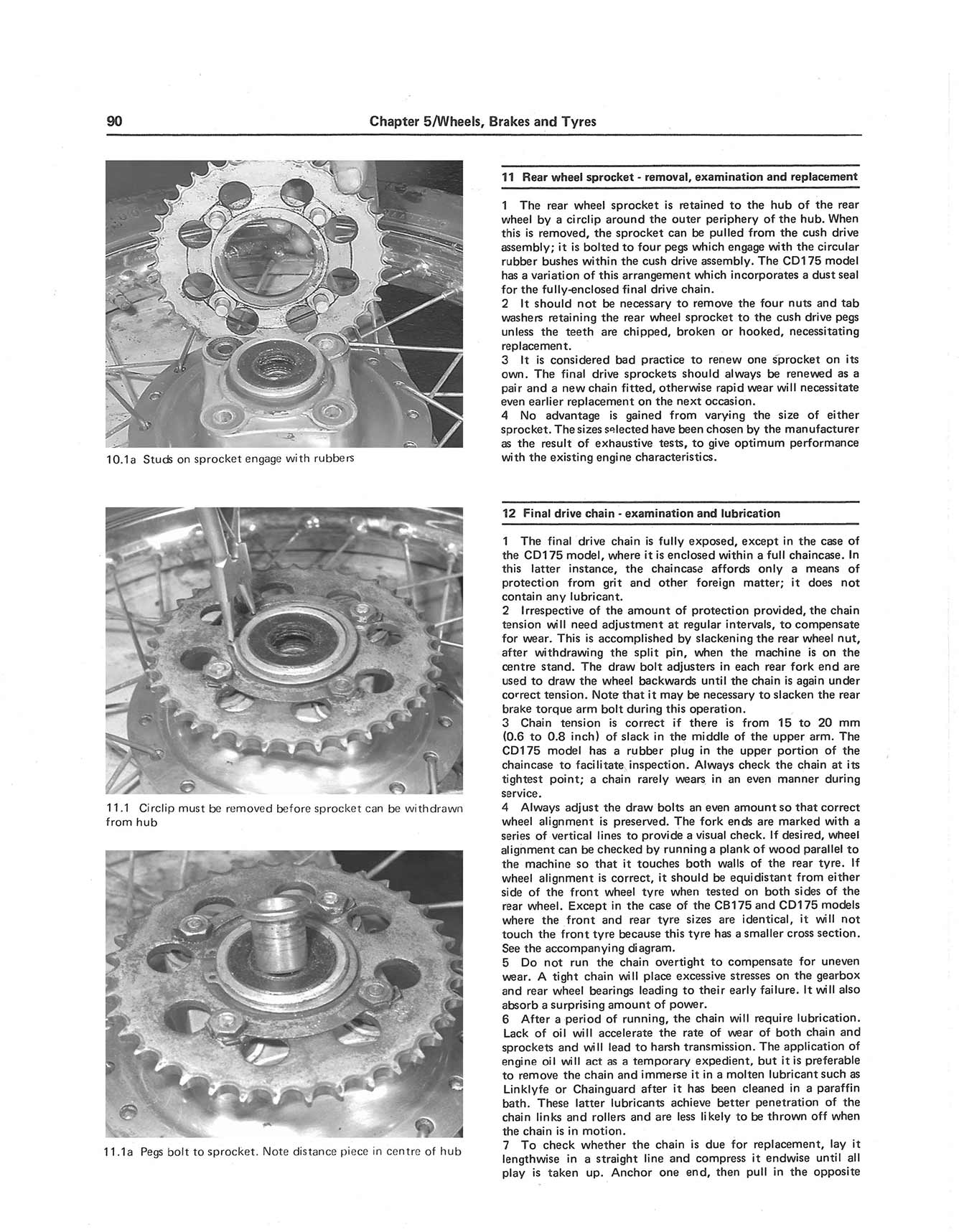 90 Chapter 5/Wheels, Brakes and Tyres

10.1a Studs on sprocket engage with rubbers

11.1 Circlip must be removed before sprocket can be withdrawn from hub

11.1a Pegs bolt to sprocket. Note distance piece in centre of hub

11 Rear wheel sprocket - removal, examination and replacement

1 The rear wheel sprocket is retained to the hub of the rear wheel by a circlip around the outer periphery of the hub. When this is removed, the sprocket can be pulled from the cush drive assembly; it is bolted to four pegs which engage with the circular rubber bushes within the cush drive assembly. The CD175 model has a variation of this arrangement which incorporates a dust seal for the fully-enclosed final drive chain.
2 It should not be necessary to remove the four nuts and tab washers retaining the rear wheel sprocket to the cush drive pegs unless the teeth are chipped, broken or hooked, necessitating replacement.
3 It is considered bad practice to renew one sprocket on its own. The final drive sprockets should always be renewed as a pair and a new chain fitted, otherwise rapid wear will necessitate even earlier replacement on the next occasion.
4 No advantage is gained from varying the size of either sprocket. The sizes selected have been chosen by the manufacturer as the result of exhaustive tests, to give optimum performance with the existing engine characteristics.

12 Final drive chain - examination and lubrication

1 The final drive chain is fully exposed, except in the case of the CD175 model, where it is enclosed within a full chaincase. In this latter instance, the chaincase affords only a means of protection from grit and other foreign matter; it does not contain any lubricant.
2 Irrespective of the amount of protection provided, the chain tension will need adjustment at regular intervals, to compensate for wear. This is accomplished by slackening the rear wheel nut, after withdrawing the split pin, when the machine is on the centre stand. The draw bolt adjusters in each rear fork end are used to draw the wheel backwards until the chain is again under correct tension. Note that it may be necessary to slacken the rear brake torque arm bolt during this operation.
3 Chain tension is correct if there is from 15 to 20 mm (0.6 to 0.8 inch) of slack in the middle of the upper arm. The CD175 model has a rubber plug in the upper portion of the chaincase to facilitate inspection. Always check the chain at its tightest point; a chain rarely wears in an even manner during service.
4 Always adjust the draw bolts an even amount so that correct wheel alignment is preserved. The fork ends are marked with a series of vertical lines to provide a visual check. If desired, wheel alignment can be checked by running a plank of wood parallel to the machine so that it touches both walls of the rear tyre. If wheel alignment is correct, it should be equidistant from either side of the front wheel tyre when tested on both sides of the rear wheel. Except in the case of the CB175 and CD175 models where the front and rear tyre sizes are identical, it will not touch the front tyre because this tyre has a smaller cross section. See the accompanying diagram.
5 Do not run the chain overtight to compensate for uneven wear. A tight chain will place excessive stresses on the gearbox and rear wheel bearings leading to their early failure. It will also absorb a surprising amount of power.
6 After a period of running, the chain will require lubrication. Lack of oil will accelerate the rate of wear of both chain and sprockets and will lead to harsh transmission. The application of engine oil will act as a temporary expedient, but it is preferable to remove the chain and immerse it in a molten lubricant such as Linklyfe or Chainguard after it has been cleaned in a paraffin bath. These latter lubricants achieve better penetration of the chain links and rollers and are less likely to be thrown off when the chain is in motion.
7 To check whether the chain is due for replacement, lay it lengthwise in a straight line and compress it endwise until all play is taken up. Anchor one end, then pull in the opposite